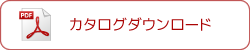 PDF
カタログダウンロード